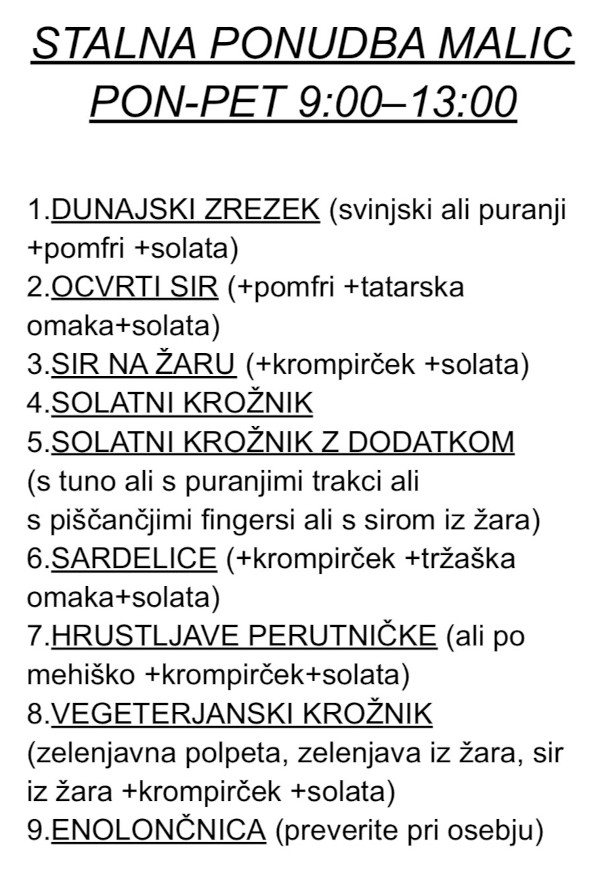 STALNA PONUDBA MALIC
PON-PET 9:00–13:00

1.DUNAJSKI ZREZEK (svinjski ali puranji +pomfri +solata)
2.OCVRTI SIR (+pomfri +tatarska omaka+solata)
3.SIR NA ŽARU (+krompirček +solata)
4.SOLATNI KROŽNIK
5.SOLATNI KROŽNIK Z DODATKOM (s tuno ali s puranjimi trakci ali s piščančjimi fingersi ali s sirom iz žara)
6.SARDELICE (+krompirček +tržaška omaka+solata)
7.HRUSTLJAVE PERUTNIČKE (ali po mehiško +krompirček+solata)
8.VEGETERJANSKI KROŽNIK (zelenjavna polpeta, zelenjava iz žara, sir iz žara +krompirček +solata)
9.ENOLONČNICA (preverite pri osebju)